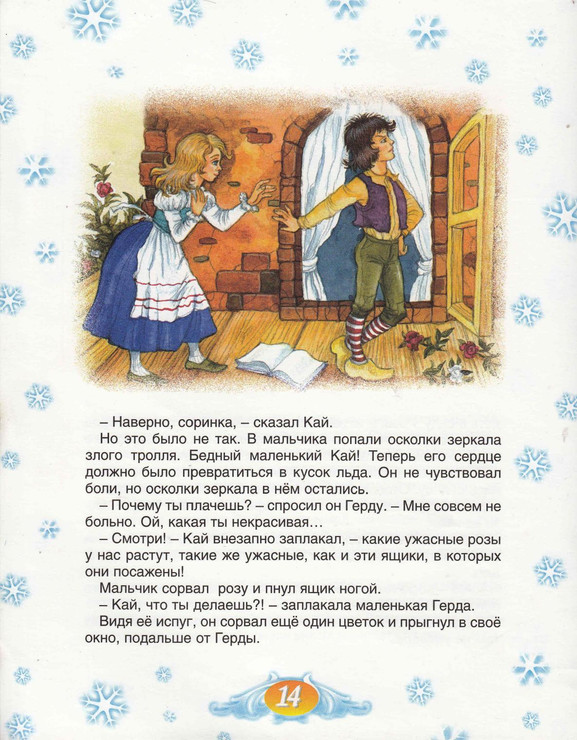 – Наверно, соринка, – сказал Кай.

Но это было не так. В мальчика попали осколки зеркала злого тролля. Бедный маленький Кай! Теперь его сердце должно было превратиться в кусок льда. Он не чувствовал боли, но осколки зеркала в нём остались.

– Почему ты плачешь? – спросил он Герду. – Мне совсем не больно. Ой, какая ты некрасивая…

– Смотри! – Кай внезапно заплакал, – какие ужасные розы у нас растут, такие же ужасные, как и эти ящики, в которых они посажены!

Мальчик сорвал розу и пнул ящик ногой.

– Кай, что ты делаешь?! – заплакала маленькая Герда.

Видя её испуг, он сорвал ещё один цветок и прыгнул в своё окно, подальше от Герды.

14